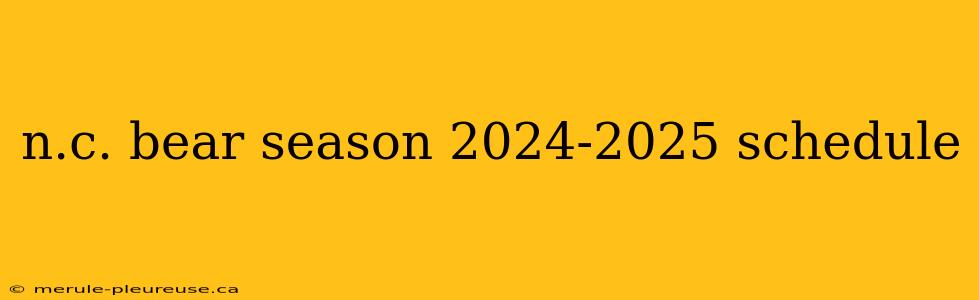 n.c. bear season 2024-2025 schedule

© merule-pleureuse.ca